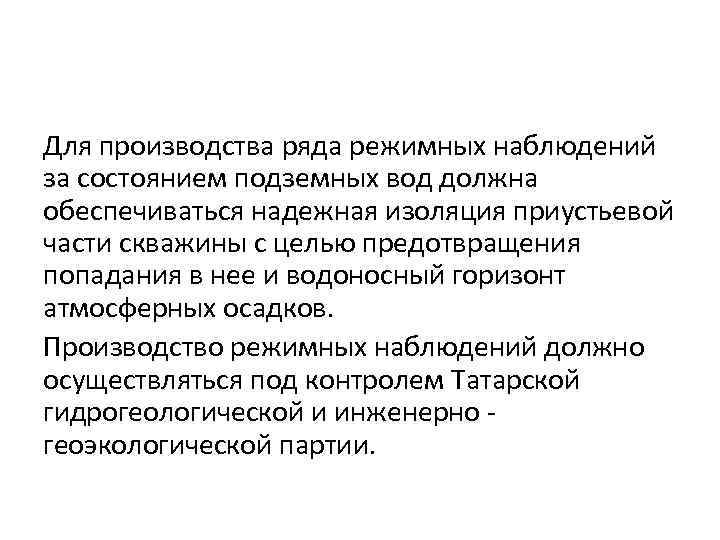 Для производства ряда режимных наблюдений за состоянием подземных вод должна обеспечиваться надежная изоляция приустьевой части скважины с целью предотвращения попадания в нее и водоносный горизонт атмосферных осадков.

Производство режимных наблюдений должно осуществляться под контролем Татарской гидрогеологической и инженерно - геоэкологической партии.